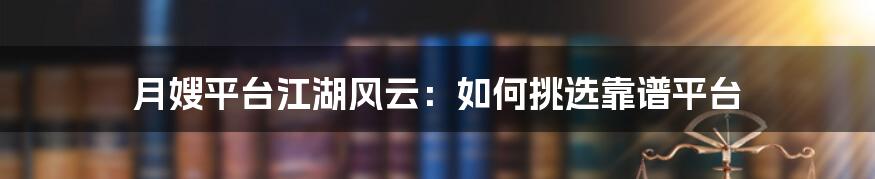 月嫂平台江湖风云：如何挑选靠谱平台